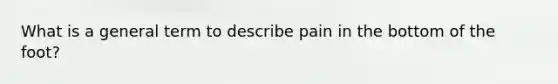 What is a general term to describe pain in the bottom of the foot?